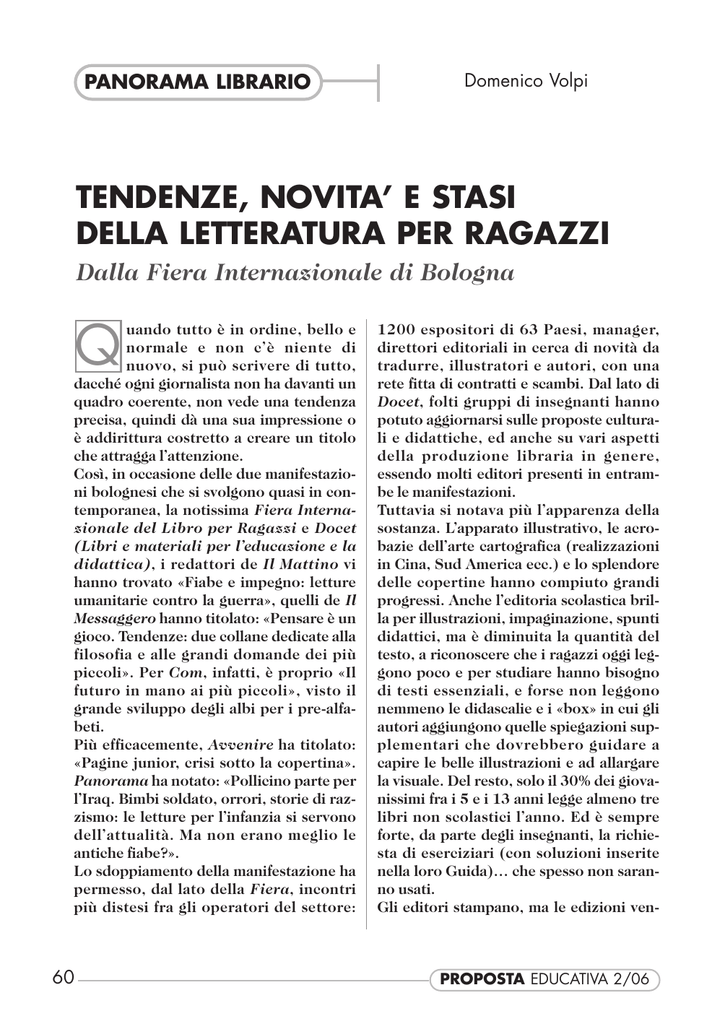 PANORAMA LIBRARIO

Domenico Volpi

TENDENZE, NOVITA' E STASI DELLA LETTERATURA PER RAGAZZI

Dalla Fiera Internazionale di Bologna

Quando tutto è in ordine, bello e normale e non c'è niente di nuovo, si può scrivere di tutto, dacché ogni giornalista non ha davanti un quadro coerente, non vede una tendenza precisa, quindi dà una sua impressione o è addirittura costretto a creare un titolo che attragga l'attenzione.
Così, in occasione delle due manifestazioni bolognesi che si svolgono quasi in contemporanea, la notissima Fiera Internazionale del Libro per Ragazzi e Docet (Libri e materiali per l'educazione e la didattica), i redattori de Il Mattino vi hanno trovato «Fiabe e impegno: letture umanitarie contro la guerra», quelli de Il Messaggero hanno titolato: «Pensare è un gioco. Tendenze: due collane dedicate alla filosofia e alle grandi domande dei più piccoli». Per Com, infatti, è proprio «Il futuro in mano ai più piccoli», visto il grande sviluppo degli albi per i pre-alfabeti.
Più efficacemente, Avvenire ha titolato: «Pagine junior, crisi sotto la copertina». Panorama ha notato: «Pollicino parte per l'Iraq. Bimbi soldato, orrori, storie di razzismo: le letture per l'infanzia si servono dell'attualità. Ma non erano meglio le antiche fiabe?».
Lo sdoppiamento della manifestazione ha permesso, dal lato della Fiera, incontri più distesi fra gli operatori del settore: 1200 espositori di 63 Paesi, manager, direttori editoriali in cerca di novità da tradurre, illustratori e autori, con una rete fitta di contratti e scambi. Dal lato di Docet, folti gruppi di insegnanti hanno potuto aggiornarsi sulle proposte culturali e didattiche, ed anche su vari aspetti della produzione libraria in genere, essendo molti editori presenti in entrambe le manifestazioni.
Tuttavia si notava più l'apparenza della sostanza. L'apparato illustrativo, le acrobazie dell'arte cartografica (realizzazioni in Cina, Sud America ecc.) e lo splendore delle copertine hanno compiuto grandi progressi. Anche l'editoria scolastica brilla per illustrazioni, impaginazione, spunti didattici, ma è diminuita la quantità del testo, a riconoscere che i ragazzi oggi leggono poco e per studiare hanno bisogno di testi essenziali, e forse non leggono nemmeno le didascalie e i «box» in cui gli autori aggiungono quelle spiegazioni supplementari che dovrebbero guidare a capire le belle illustrazioni e ad allargare la visuale. Del resto, solo il 30% dei giovanissimi fra i 5 e i 13 anni legge almeno tre libri non scolastici l'anno. Ed è sempre forte, da parte degli insegnanti, la richiesta di eserciziari (con soluzioni inserite nella loro Guida)… che spesso non saranno usati.
Gli editori stampano, ma le edizioni ven-

60

PROPOSTA EDUCATIVA 2/06